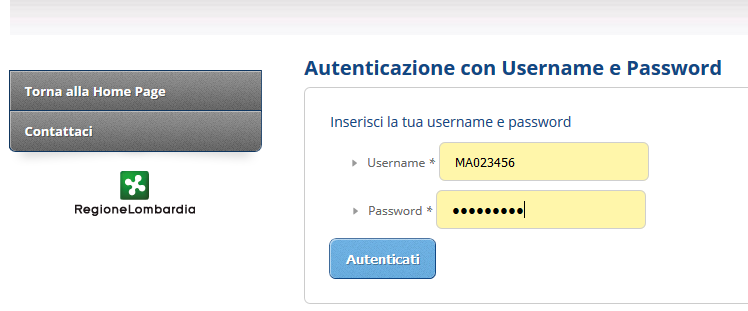 Torna alla Home Page

Contattaci

RegioneLombardia

Autenticazione con Username e Password

Inserisci la tua username e password

Username * MA023456

Password * •••••••••

Autenticati